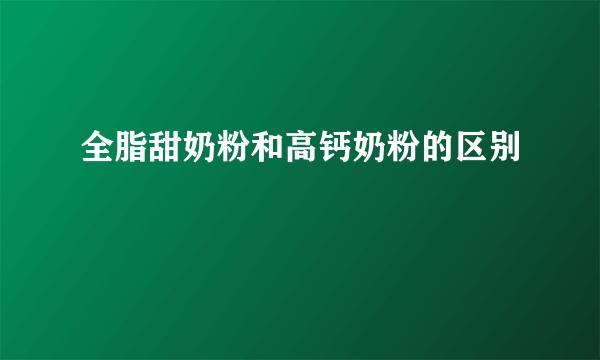 全脂甜奶粉和高钙奶粉的区别